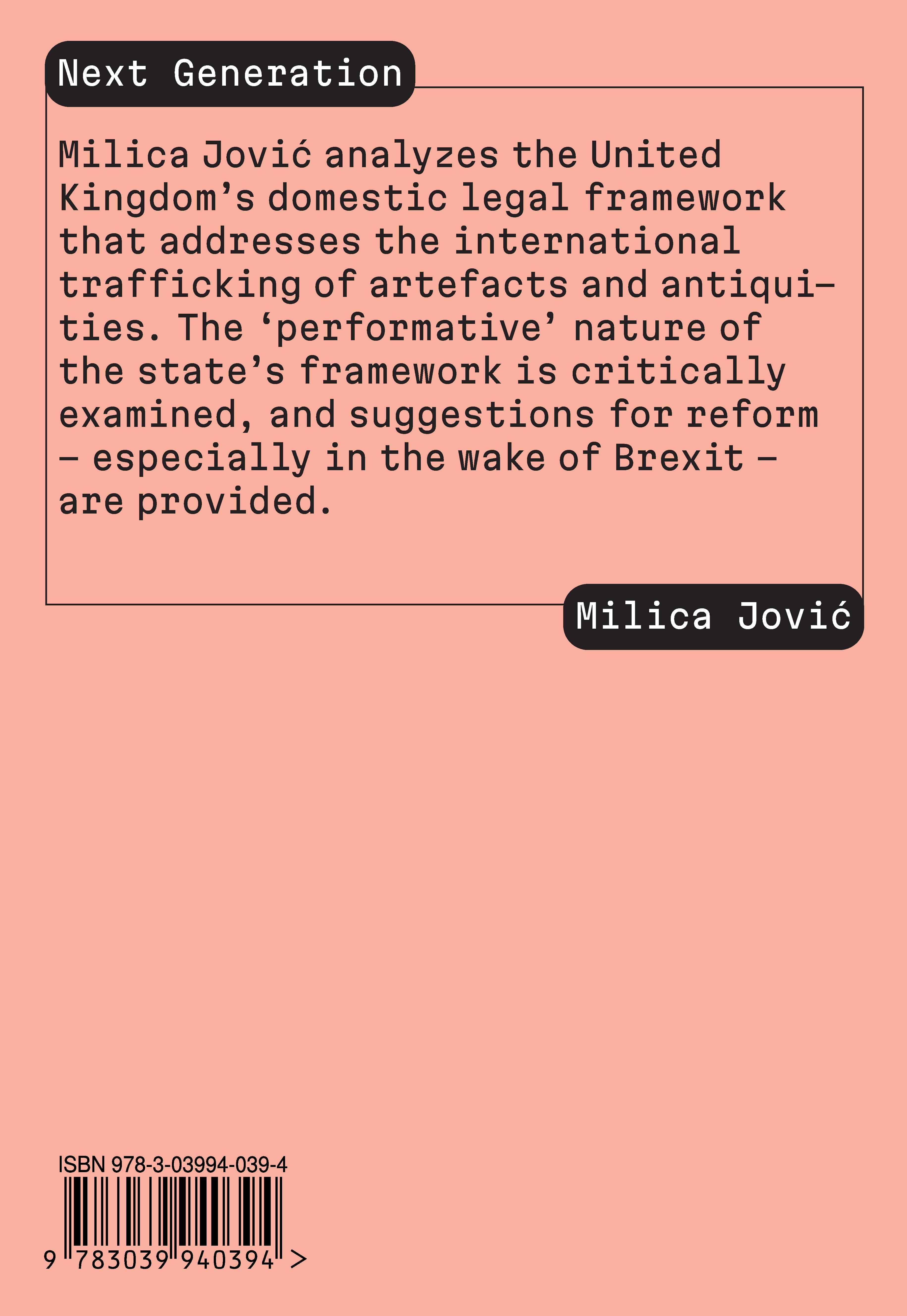 Next Generation

Milica Jović analyzes the United Kingdom's domestic legal framework that addresses the international trafficking of artefacts and antiquities. The 'performative' nature of the state's framework is critically examined, and suggestions for reform – especially in the wake of Brexit – are provided.

Milica Jović

ISBN 978-3-03994-039-4

9 783039 940394 >